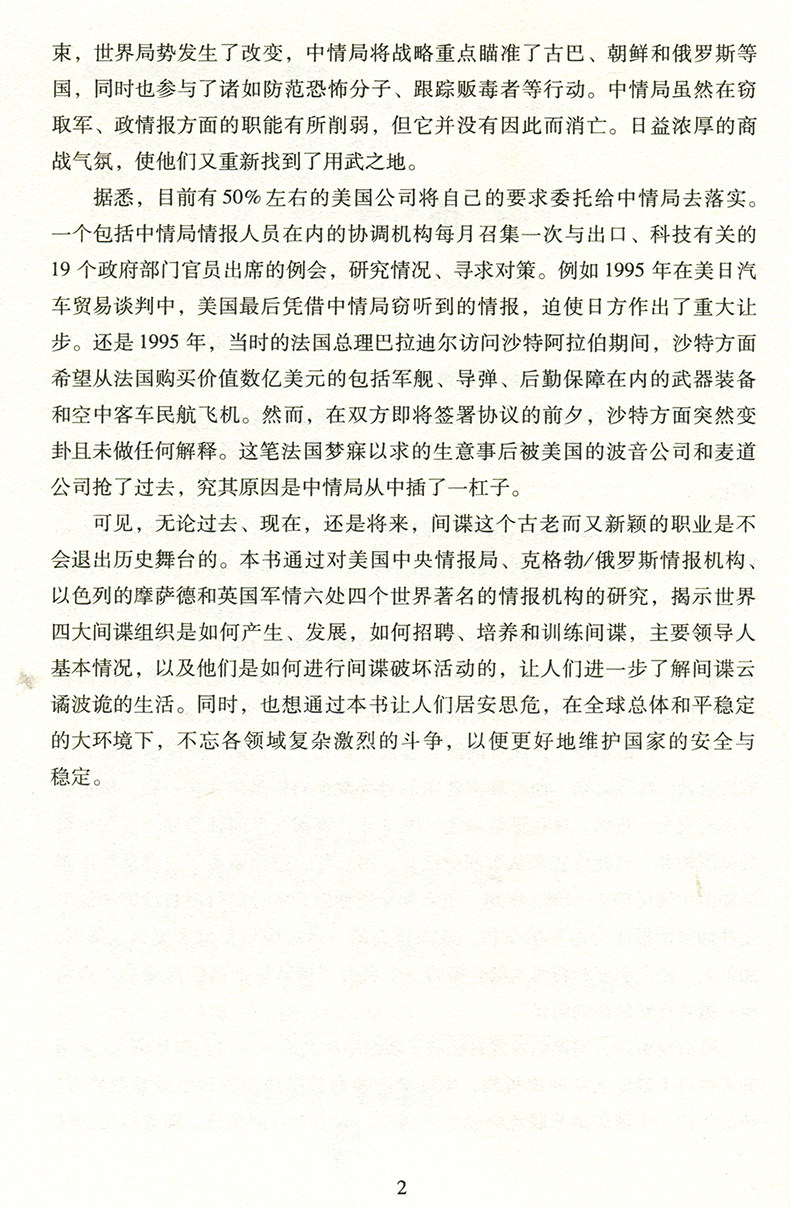 束，世界局势发生了改变，中情局将战略重点瞄准了古巴、朝鲜和俄罗斯等国，同时也参与了诸如防范恐怖分子、跟踪贩毒者等行动。中情局虽然在窃取军、政情报方面的职能有所削弱，但它并没有因此而消亡。日益浓厚的商战气氛，使他们又重新找到了用武之地。

据悉，目前有50%左右的美国公司将自己的要求委托给中情局去落实。一个包括中情局情报人员在内的协调机构每月召集一次与出口、科技有关的19个政府部门官员出席的例会，研究情况、寻求对策。例如1995年在美日汽车贸易谈判中，美国最后凭借中情局窃听到的情报，迫使日方作出了重大让步。还是1995年，当时的法国总理巴拉迪尔访问沙特阿拉伯期间，沙特方面希望从法国购买价值数亿美元的包括军舰、导弹、后勤保障在内的武器装备和空中客车民航飞机。然而，在双方即将签署协议的前夕，沙特方面突然变卦且未做任何解释。这笔法国梦寐以求的生意事后被美国的波音公司和麦道公司抢了过去，究其原因是中情局从中插了一杠子。

可见，无论过去、现在，还是将来，间谍这个古老而又新颖的职业是不会退出历史舞台的。本书通过对美国中央情报局、克格勃/俄罗斯情报机构、以色列的摩萨德和英国军情六处四个世界著名的情报机构的研究，揭示世界四大间谍组织是如何产生、发展，如何招聘、培养和训练间谍，主要领导人基本情况，以及他们是如何进行间谍破坏活动的，让人们进一步了解间谍云谲波诡的生活。同时，也想通过本书让人们居安思危，在全球总体和平稳定的大环境下，不忘各领域复杂激烈的斗争，以便更好地维护国家的安全与稳定。

2